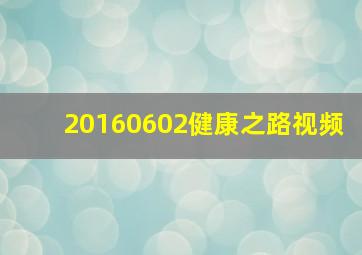 20160602健康之路视频